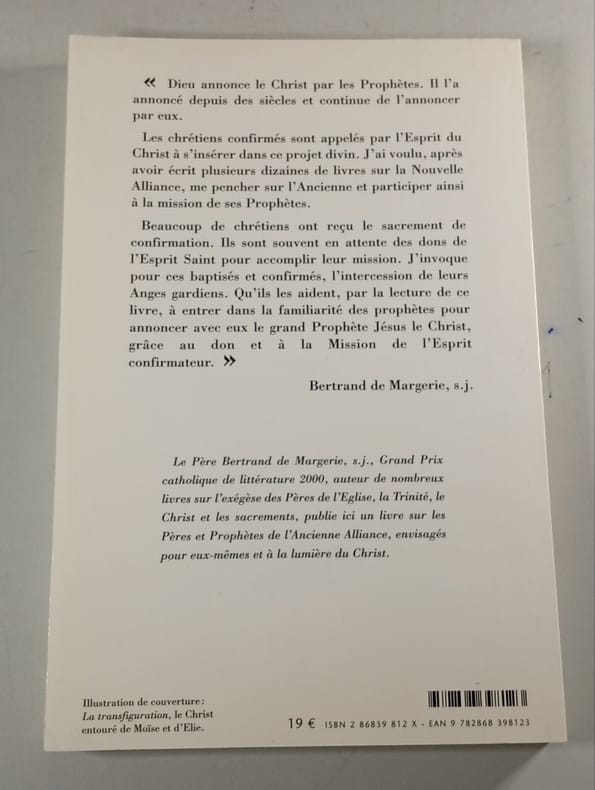 « Dieu annonce le Christ par les Prophètes. Il l'a annoncé depuis des siècles et continue de l'annoncer par eux.

Les chrétiens confirmés sont appelés par l'Esprit du Christ à s'insérer dans ce projet divin. J'ai voulu, après avoir écrit plusieurs dizaines de livres sur la Nouvelle Alliance, me pencher sur l'Ancienne et participer ainsi à la mission de ses Prophètes.

Beaucoup de chrétiens ont reçu le sacrement de confirmation. Ils sont souvent en attente des dons de l'Esprit Saint pour accomplir leur mission. J'invoque pour ces baptisés et confirmés, l'intercession de leurs Anges gardiens. Qu'ils les aident, par la lecture de ce livre, à entrer dans la familiarité des prophètes pour annoncer avec eux le grand Prophète Jésus le Christ, grâce au don et à la Mission de l'Esprit confirmateur. »

Bertrand de Margerie, s.j.

Le Père Bertrand de Margerie, s.j., Grand Prix catholique de littérature 2000, auteur de nombreux livres sur l'exégèse des Pères de l'Eglise, la Trinité, le Christ et les sacrements, publie ici un livre sur les Pères et Prophètes de l'Ancienne Alliance, envisagés pour eux-mêmes et à la lumière du Christ.

Illustration de couverture : La transfiguration, le Christ entouré de Moïse et d'Elie.

19 € ISBN 2 86839 812 X - EAN 9 782868 398123